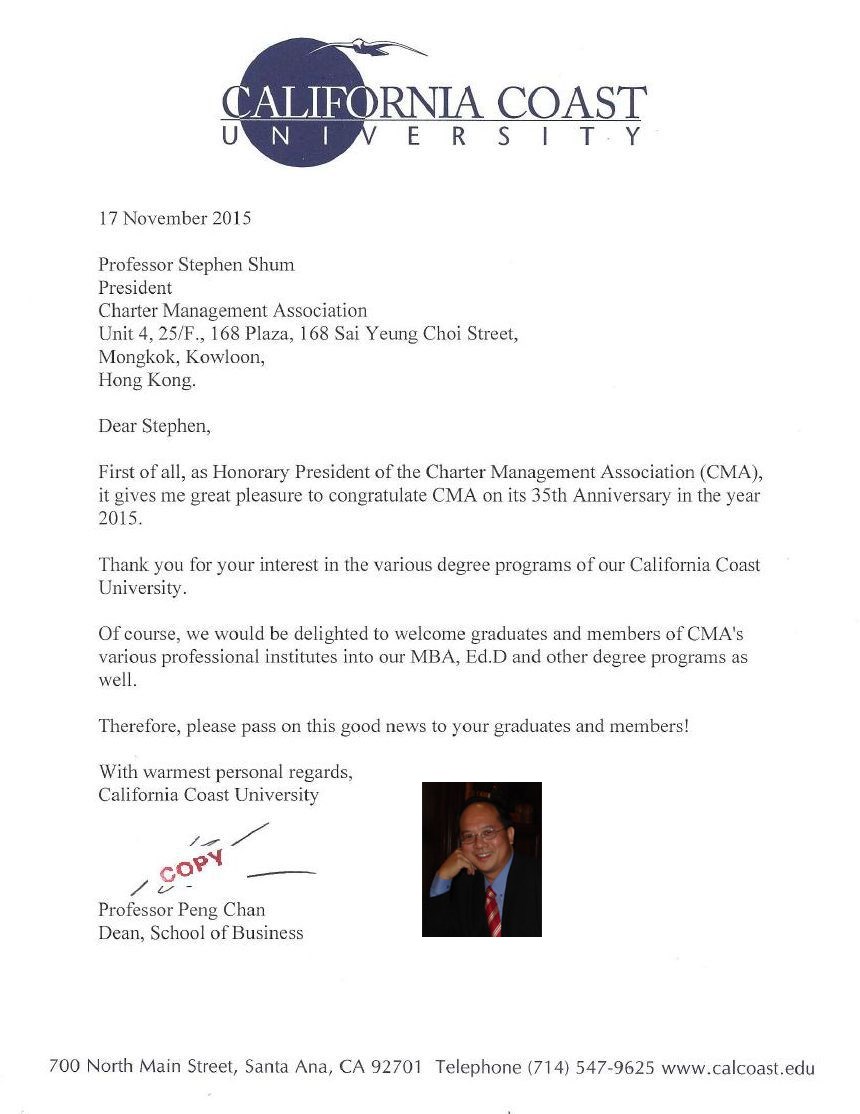 CALIFORNIA COAST
UNIVERSITY

17 November 2015

Professor Stephen Shum
President
Charter Management Association
Unit 4, 25/F., 168 Plaza, 168 Sai Yeung Choi Street,
Mongkok, Kowloon,
Hong Kong.

Dear Stephen,

First of all, as Honorary President of the Charter Management Association (CMA), it gives me great pleasure to congratulate CMA on its 35th Anniversary in the year 2015.

Thank you for your interest in the various degree programs of our California Coast University.

Of course, we would be delighted to welcome graduates and members of CMA's various professional institutes into our MBA, Ed.D and other degree programs as well.

Therefore, please pass on this good news to your graduates and members!

With warmest personal regards,
California Coast University

COPY

Professor Peng Chan
Dean, School of Business

700 North Main Street, Santa Ana, CA 92701 Telephone (714) 547-9625 www.calcoast.edu